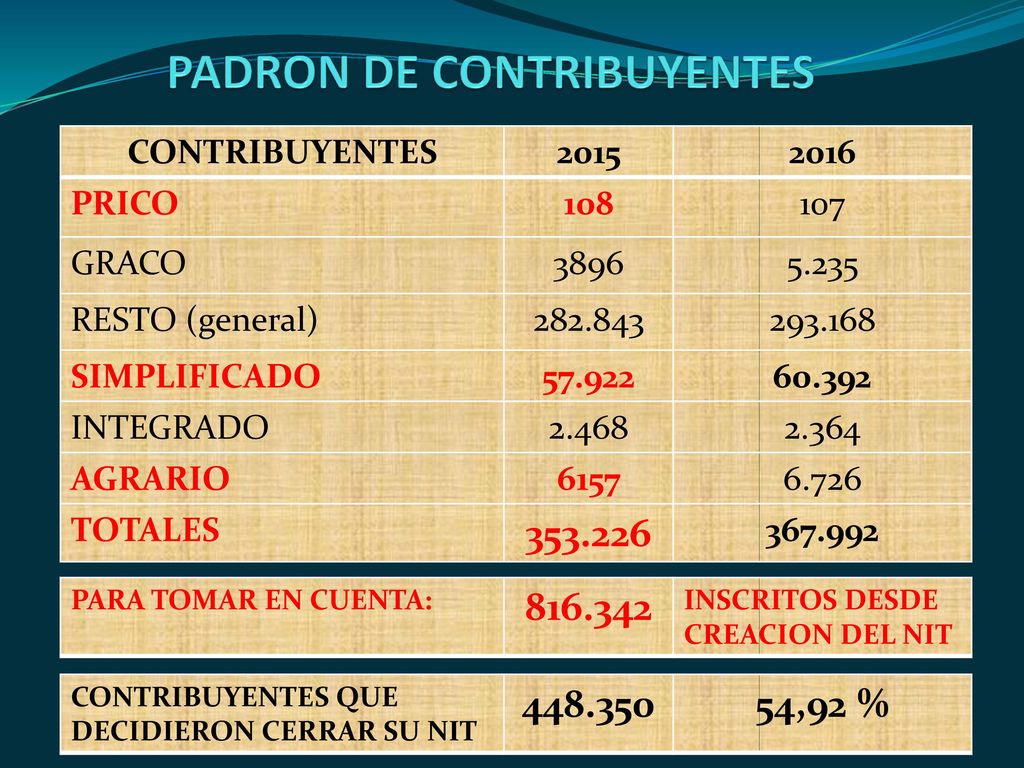 PADRON DE CONTRIBUYENTES

| CONTRIBUYENTES | 2015 | 2016 |
|---|---|---|
| PRICO | 108 | 107 |
| GRACO | 3896 | 5.235 |
| RESTO (general) | 282.843 | 293.168 |
| SIMPLIFICADO | 57.922 | 60.392 |
| INTEGRADO | 2.468 | 2.364 |
| AGRARIO | 6157 | 6.726 |
| TOTALES | 353.226 | 367.992 |

| PARA TOMAR EN CUENTA: | 816.342 | INSCRITOS DESDE CREACION DEL NIT |
|---|---|---|

| CONTRIBUYENTES QUE DECIDIERON CERRAR SU NIT | 448.350 | 54,92 % |
|---|---|---|